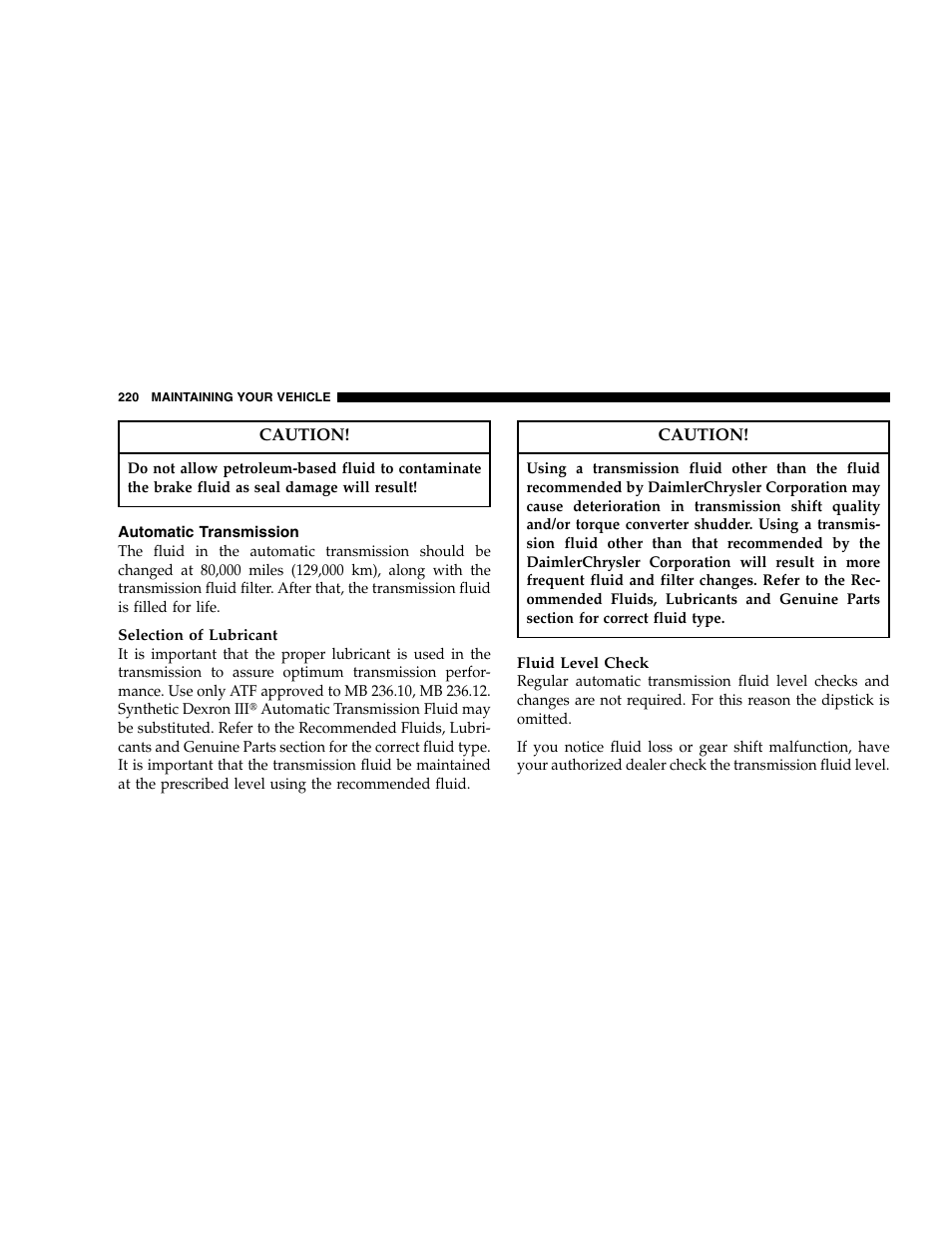 220 MAINTAINING YOUR VEHICLE

CAUTION!

Do not allow petroleum-based fluid to contaminate the brake fluid as seal damage will result!

Automatic Transmission

The fluid in the automatic transmission should be changed at 80,000 miles (129,000 km), along with the transmission fluid filter. After that, the transmission fluid is filled for life.

Selection of Lubricant

It is important that the proper lubricant is used in the transmission to assure optimum transmission performance. Use only ATF approved to MB 236.10, MB 236.12. Synthetic Dexron III® Automatic Transmission Fluid may be substituted. Refer to the Recommended Fluids, Lubricants and Genuine Parts section for the correct fluid type. It is important that the transmission fluid be maintained at the prescribed level using the recommended fluid.

CAUTION!

Using a transmission fluid other than the fluid recommended by DaimlerChrysler Corporation may cause deterioration in transmission shift quality and/or torque converter shudder. Using a transmission fluid other than that recommended by the DaimlerChrysler Corporation will result in more frequent fluid and filter changes. Refer to the Recommended Fluids, Lubricants and Genuine Parts section for correct fluid type.

Fluid Level Check

Regular automatic transmission fluid level checks and changes are not required. For this reason the dipstick is omitted.

If you notice fluid loss or gear shift malfunction, have your authorized dealer check the transmission fluid level.